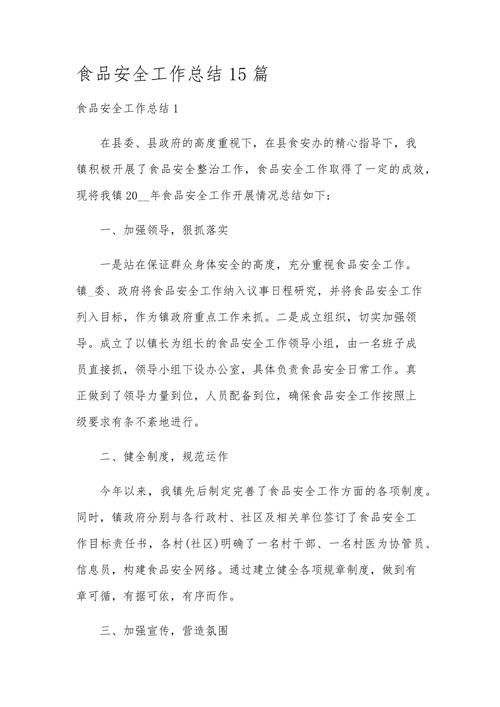 食品安全工作总结15篇

食品安全工作总结1

在县委、县政府的高度重视下，在县食安办的精心指导下，我镇积极开展了食品安全整治工作，食品安全工作取得了一定的成效，现将我镇20__年食品安全工作开展情况总结如下：

一、加强领导，狠抓落实

一是站在保证群众身体安全的高度，充分重视食品安全工作。镇_委、政府将食品安全工作纳入议事日程研究，并将食品安全工作列入目标，作为镇政府重点工作来抓。二是成立组织，切实加强领导。成立了以镇长为组长的食品安全工作领导小组，由一名班子成员直接抓，领导小组下设办公室，具体负责食品安全日常工作。真正做到了领导力量到位，人员配备到位，确保食品安全工作按照上级要求有条不紊地进行。

二、健全制度，规范运作

今年以来，我镇先后制定完善了食品安全工作方面的各项制度。同时，镇政府分别与各行政村、社区及相关单位签订了食品安全工作目标责任书，各村(社区)明确了一名村干部、一名村医为协管员、信息员，构建食品安全网络。通过建立健全各项规章制度，做到有章可循，有据可依，有序而作。

三、加强宣传，营造氛围